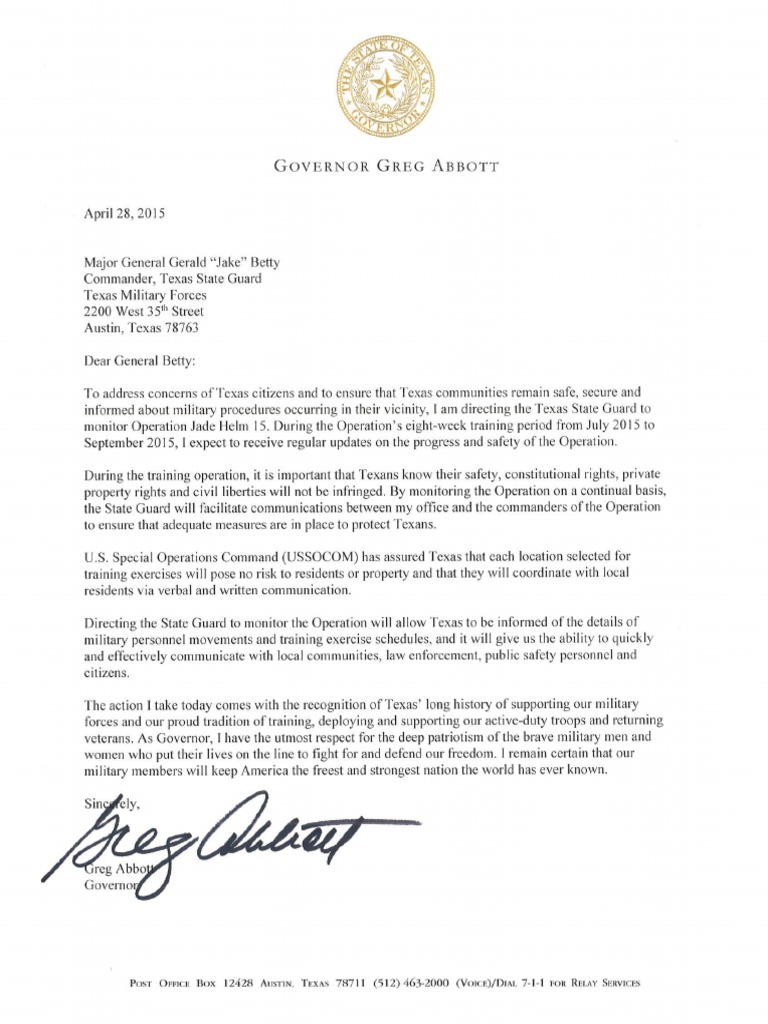 THE STATE OF TEXAS
GOVERNOR

GOVERNOR GREG ABBOTT

April 28, 2015

Major General Gerald "Jake" Betty
Commander, Texas State Guard
Texas Military Forces
2200 West 35$^{th}$ Street
Austin, Texas 78763

Dear General Betty:

To address concerns of Texas citizens and to ensure that Texas communities remain safe, secure and informed about military procedures occurring in their vicinity, I am directing the Texas State Guard to monitor Operation Jade Helm 15. During the Operation's eight-week training period from July 2015 to September 2015, I expect to receive regular updates on the progress and safety of the Operation.

During the training operation, it is important that Texans know their safety, constitutional rights, private property rights and civil liberties will not be infringed. By monitoring the Operation on a continual basis, the State Guard will facilitate communications between my office and the commanders of the Operation to ensure that adequate measures are in place to protect Texans.

U.S. Special Operations Command (USSOCOM) has assured Texas that each location selected for training exercises will pose no risk to residents or property and that they will coordinate with local residents via verbal and written communication.

Directing the State Guard to monitor the Operation will allow Texas to be informed of the details of military personnel movements and training exercise schedules, and it will give us the ability to quickly and effectively communicate with local communities, law enforcement, public safety personnel and citizens.

The action I take today comes with the recognition of Texas' long history of supporting our military forces and our proud tradition of training, deploying and supporting our active-duty troops and returning veterans. As Governor, I have the utmost respect for the deep patriotism of the brave military men and women who put their lives on the line to fight for and defend our freedom. I remain certain that our military members will keep America the freest and strongest nation the world has ever known.

Sincerely,

Greg Abbott

Greg Abbott
Governor

POST OFFICE BOX 12428 AUSTIN, TEXAS 78711 (512) 463-2000 (VOICE)/DIAL 7-1-1 FOR RELAY SERVICES